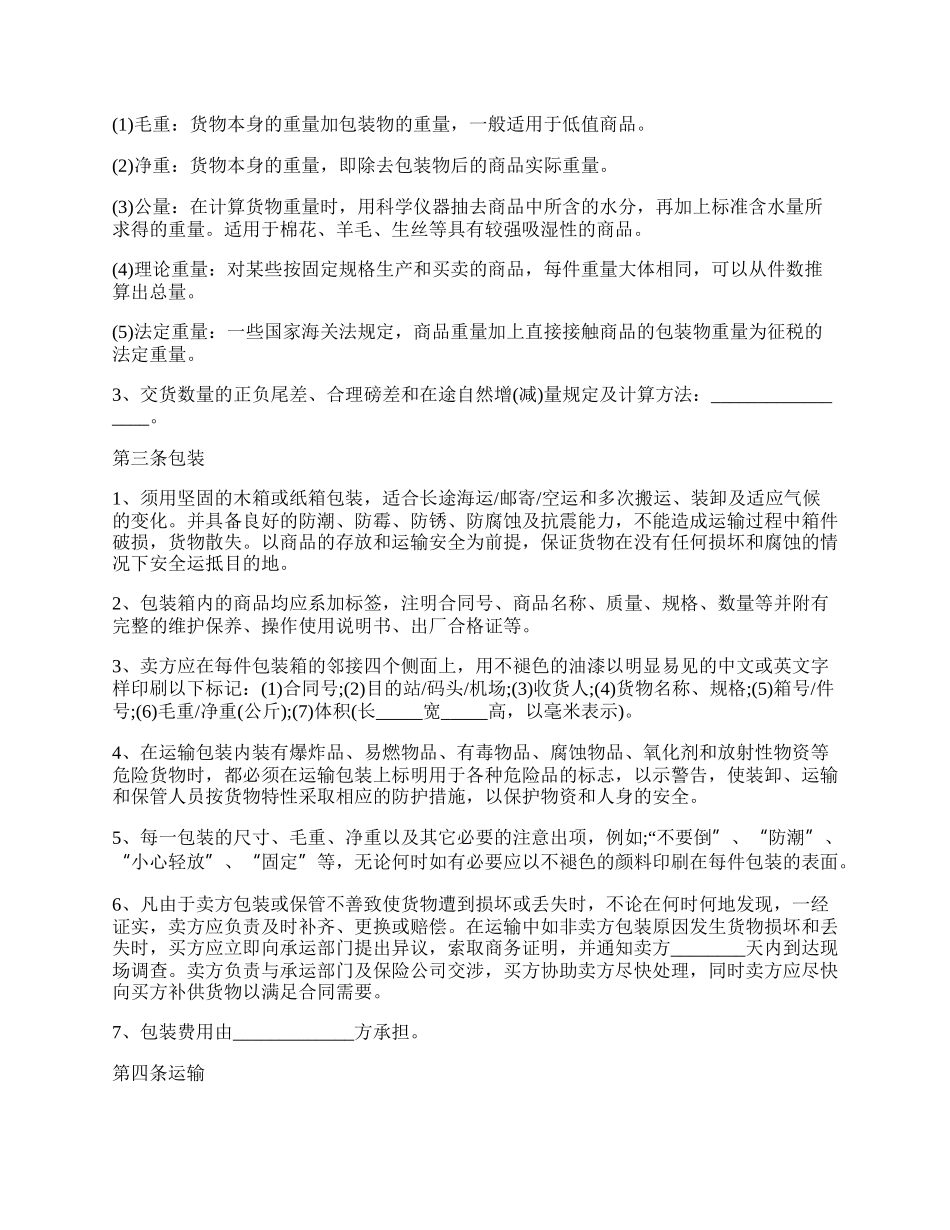 (1)毛重：货物本身的重量加包装物的重量，一般适用于低值商品。

(2)净重：货物本身的重量，即除去包装物后的商品实际重量。

(3)公量：在计算货物重量时，用科学仪器抽去商品中所含的水分，再加上标准含水量所求得的重量。适用于棉花、羊毛、生丝等具有较强吸湿性的商品。

(4)理论重量：对某些按固定规格生产和买卖的商品，每件重量大体相同，可以从件数推算出总量。

(5)法定重量：一些国家海关法规定，商品重量加上直接接触商品的包装物重量为征税的法定重量。

3、交货数量的正负尾差、合理磅差和在途自然增(减)量规定及计算方法：_________________。

第三条包装

1、须用坚固的木箱或纸箱包装，适合长途海运/邮寄/空运和多次搬运、装卸及适应气候的变化。并具备良好的防潮、防霉、防锈、防腐蚀及抗震能力，不能造成运输过程中箱件破损，货物散失。以商品的存放和运输安全为前提，保证货物在没有任何损坏和腐蚀的情况下安全运抵目的地。

2、包装箱内的商品均应系加标签，注明合同号、商品名称、质量、规格、数量等并附有完整的维护保养、操作使用说明书、出厂合格证等。

3、卖方应在每件包装箱的邻接四个侧面上，用不褪色的油漆以明显易见的中文或英文字样印刷以下标记：(1)合同号;(2)目的站/码头/机场;(3)收货人;(4)货物名称、规格;(5)箱号/件号;(6)毛重/净重(公斤);(7)体积(长_____宽_____高，以毫米表示)。

4、在运输包装内装有爆炸品、易燃物品、有毒物品、腐蚀物品、氧化剂和放射性物资等危险货物时，都必须在运输包装上标明用于各种危险品的标志，以示警告，使装卸、运输和保管人员按货物特性采取相应的防护措施，以保护物资和人身的安全。

5、每一包装的尺寸、毛重、净重以及其它必要的注意出项，例如;“不要倒”、“防潮”、“小心轻放”、“固定”等，无论何时如有必要应以不褪色的颜料印刷在每件包装的表面。

6、凡由于卖方包装或保管不善致使货物遭到损坏或丢失时，不论在何时何地发现，一经证实，卖方应负责及时补齐、更换或赔偿。在运输中如非卖方包装原因发生货物损坏和丢失时，买方应立即向承运部门提出异议，索取商务证明，并通知卖方________天内到达现场调查。卖方负责与承运部门及保险公司交涉，买方协助卖方尽快处理，同时卖方应尽快向买方补供货物以满足合同需要。

7、包装费用由_____________方承担。

第四条运输